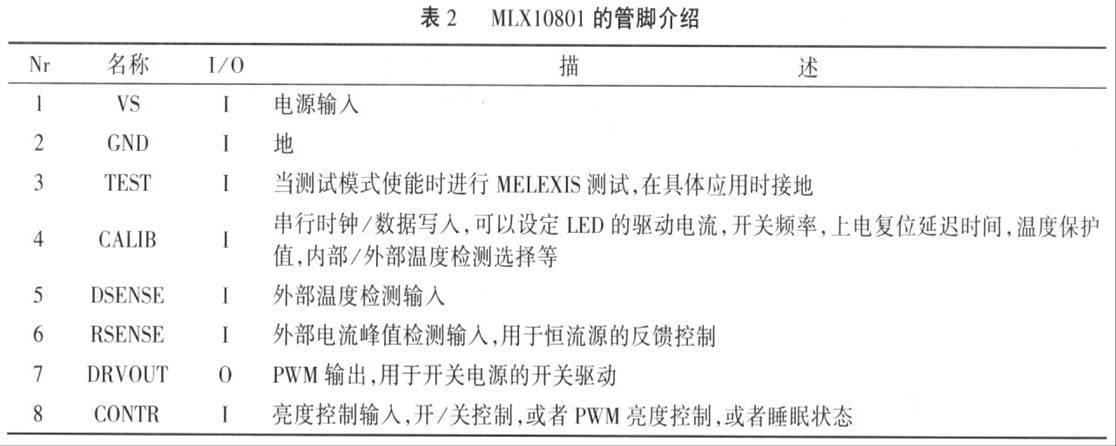 表2 MLX10801的管脚介绍

| Nr | 名称 | I/O | 描述 |
|---|---|---|---|
| 1 | VS | I | 电源输入 |
| 2 | GND | I | 地 |
| 3 | TEST | I | 当测试模式使能时进行MELEXIS测试,在具体应用时接地 |
| 4 | CALIB | I | 串行时钟/数据写入,可以设定LED的驱动电流,开关频率,上电复位延迟时间,温度保护值,内部/外部温度检测选择等 |
| 5 | DSENSE | I | 外部温度检测输入 |
| 6 | RSENSE | I | 外部电流峰值检测输入,用于恒流源的反馈控制 |
| 7 | DRVOUT | O | PWM输出,用于开关电源的开关驱动 |
| 8 | CONTR | I | 亮度控制输入,开/关控制,或者PWM亮度控制,或者睡眠状态 |